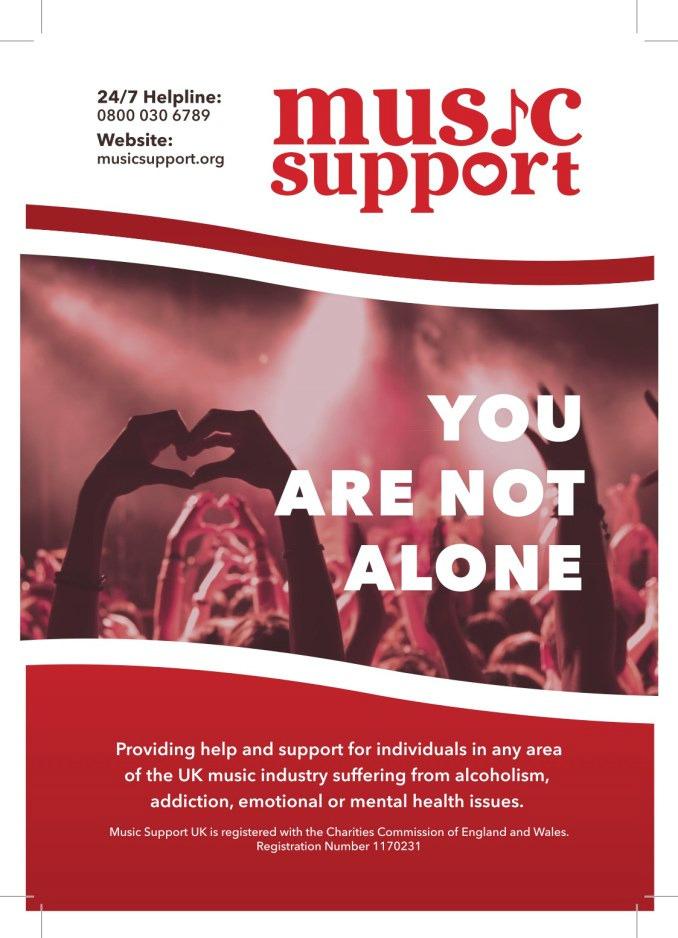 24/7 Helpline:
0800 030 6789
Website:
musicsupport.org

music
support

YOU
ARE NOT
ALONE

Providing help and support for individuals in any area of the UK music industry suffering from alcoholism, addiction, emotional or mental health issues.

Music Support UK is registered with the Charities Commission of England and Wales.
Registration Number 1170231